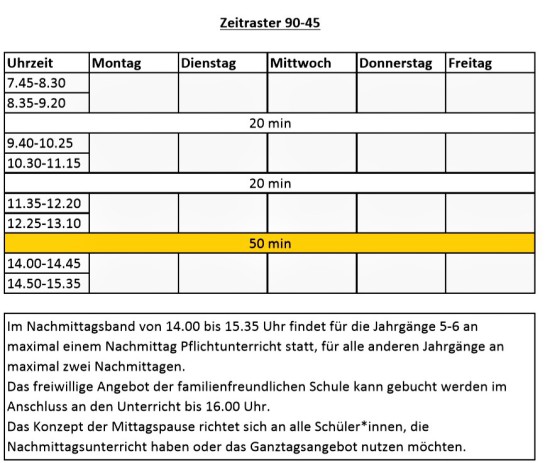 Zeitraster 90-45

| Uhrzeit | Montag | Dienstag | Mittwoch | Donnerstag | Freitag |
|---|---|---|---|---|---|
| 7.45-8.30 | | | | | |
| 8.35-9.20 | | | | | |
| 20 min | | | | | |
| 9.40-10.25 | | | | | |
| 10.30-11.15 | | | | | |
| 20 min | | | | | |
| 11.35-12.20 | | | | | |
| 12.25-13.10 | | | | | |
| 50 min | | | | | |
| 14.00-14.45 | | | | | |
| 14.50-15.35 | | | | | |

Im Nachmittagsband von 14.00 bis 15.35 Uhr findet für die Jahrgänge 5-6 an maximal einem Nachmittag Pflichtunterricht statt, für alle anderen Jahrgänge an maximal zwei Nachmittagen.
Das freiwillige Angebot der familienfreundlichen Schule kann gebucht werden im Anschluss an den Unterricht bis 16.00 Uhr.
Das Konzept der Mittagspause richtet sich an alle Schüler*innen, die Nachmittagsunterricht haben oder das Ganztagsangebot nutzen möchten.